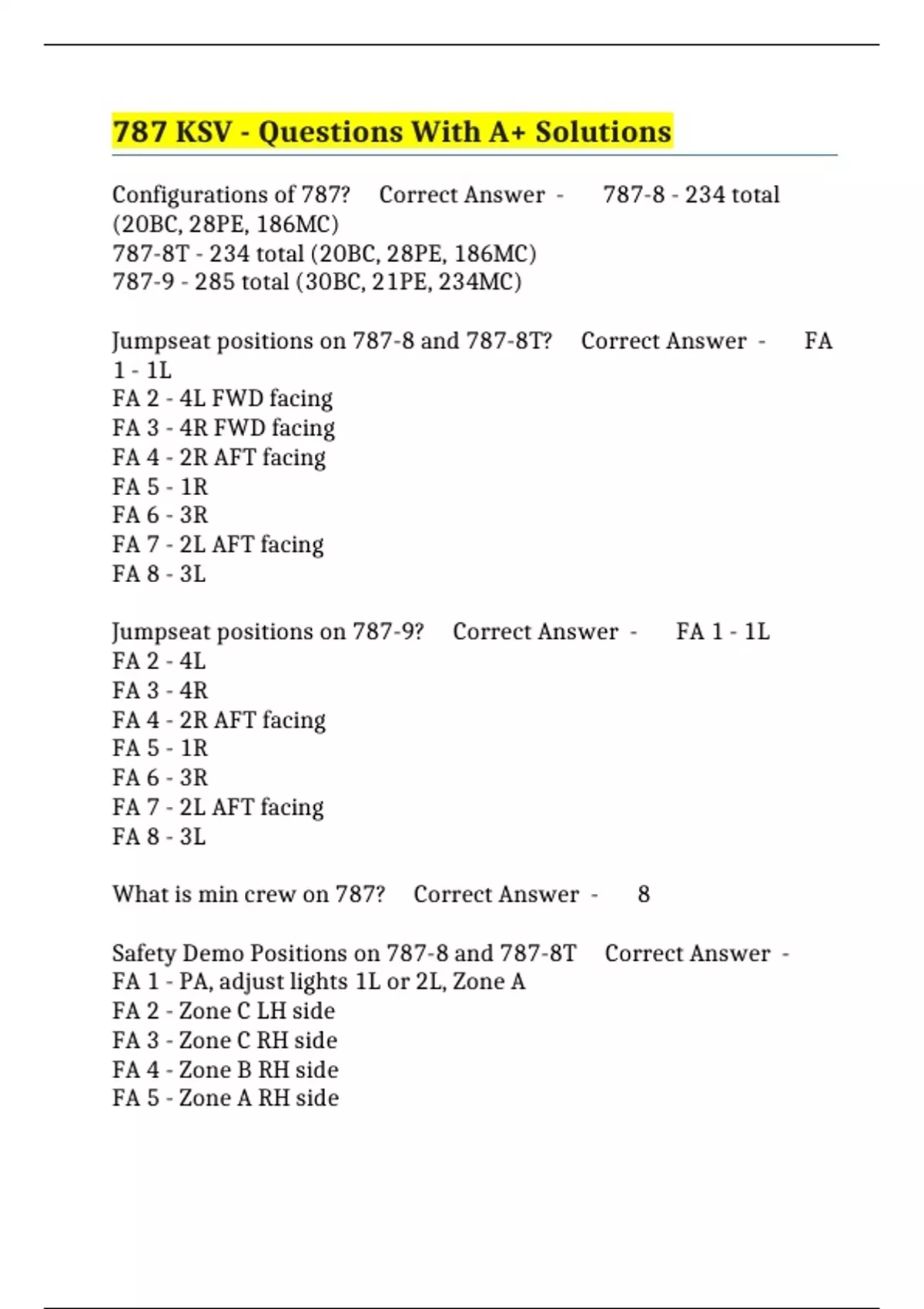 787 KSV - Questions With A+ Solutions

Configurations of 787? Correct Answer - 787-8 - 234 total (20BC, 28PE, 186MC)
787-8T - 234 total (20BC, 28PE, 186MC)
787-9 - 285 total (30BC, 21PE, 234MC)

Jumpseat positions on 787-8 and 787-8T? Correct Answer - FA 1 - 1L
FA 2 - 4L FWD facing
FA 3 - 4R FWD facing
FA 4 - 2R AFT facing
FA 5 - 1R
FA 6 - 3R
FA 7 - 2L AFT facing
FA 8 - 3L

Jumpseat positions on 787-9? Correct Answer - FA 1 - 1L
FA 2 - 4L
FA 3 - 4R
FA 4 - 2R AFT facing
FA 5 - 1R
FA 6 - 3R
FA 7 - 2L AFT facing
FA 8 - 3L

What is min crew on 787? Correct Answer - 8

Safety Demo Positions on 787-8 and 787-8T Correct Answer -
FA 1 - PA, adjust lights 1L or 2L, Zone A
FA 2 - Zone C LH side
FA 3 - Zone C RH side
FA 4 - Zone B RH side
FA 5 - Zone A RH side